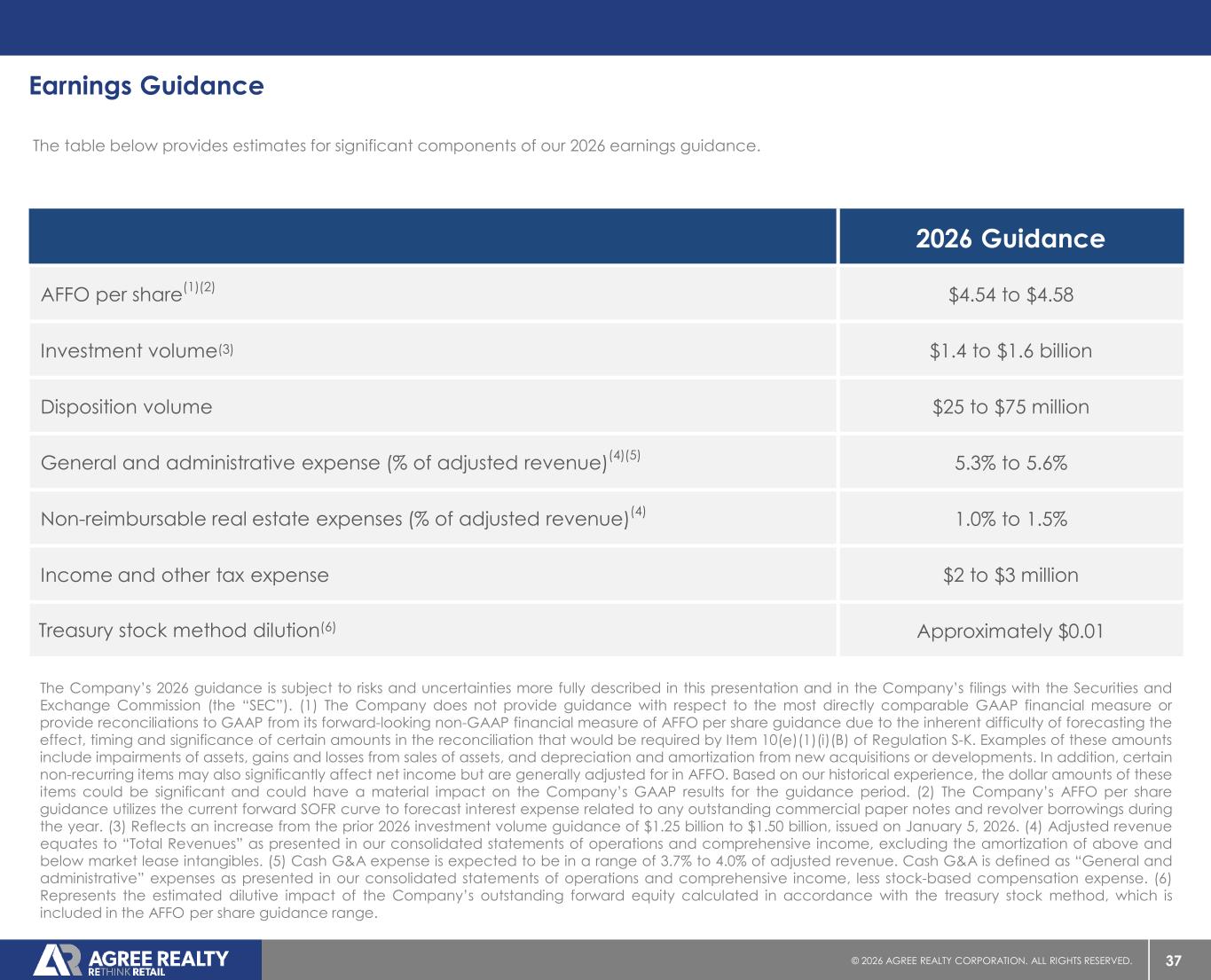 Earnings Guidance

The table below provides estimates for significant components of our 2026 earnings guidance.

| | 2026 Guidance |
|---|---|
| AFFO per share$^{(1)(2)}$ | \$4.54 to \$4.58 |
| Investment volume$^{(3)}$ | \$1.4 to \$1.6 billion |
| Disposition volume | \$25 to \$75 million |
| General and administrative expense (% of adjusted revenue)$^{(4)(5)}$ | 5.3% to 5.6% |
| Non-reimbursable real estate expenses (% of adjusted revenue)$^{(4)}$ | 1.0% to 1.5% |
| Income and other tax expense | \$2 to \$3 million |
| Treasury stock method dilution$^{(6)}$ | Approximately \$0.01 |

The Company's 2026 guidance is subject to risks and uncertainties more fully described in this presentation and in the Company's filings with the Securities and Exchange Commission (the "SEC"). (1) The Company does not provide guidance with respect to the most directly comparable GAAP financial measure or provide reconciliations to GAAP from its forward-looking non-GAAP financial measure of AFFO per share guidance due to the inherent difficulty of forecasting the effect, timing and significance of certain amounts in the reconciliation that would be required by Item 10(e)(1)(i)(B) of Regulation S-K. Examples of these amounts include impairments of assets, gains and losses from sales of assets, and depreciation and amortization from new acquisitions or developments. In addition, certain non-recurring items may also significantly affect net income but are generally adjusted for in AFFO. Based on our historical experience, the dollar amounts of these items could be significant and could have a material impact on the Company's GAAP results for the guidance period. (2) The Company's AFFO per share guidance utilizes the current forward SOFR curve to forecast interest expense related to any outstanding commercial paper notes and revolver borrowings during the year. (3) Reflects an increase from the prior 2026 investment volume guidance of \$1.25 billion to \$1.50 billion, issued on January 5, 2026. (4) Adjusted revenue equates to "Total Revenues" as presented in our consolidated statements of operations and comprehensive income, excluding the amortization of above and below market lease intangibles. (5) Cash G&A expense is expected to be in a range of 3.7% to 4.0% of adjusted revenue. Cash G&A is defined as "General and administrative" expenses as presented in our consolidated statements of operations and comprehensive income, less stock-based compensation expense. (6) Represents the estimated dilutive impact of the Company's outstanding forward equity calculated in accordance with the treasury stock method, which is included in the AFFO per share guidance range.

AGREE REALTY
RETHINK RETAIL
© 2026 AGREE REALTY CORPORATION. ALL RIGHTS RESERVED.
37